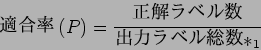 $適合率(P) = \frac{正解ラベル数}{出力ラベル総数_{*1}}$